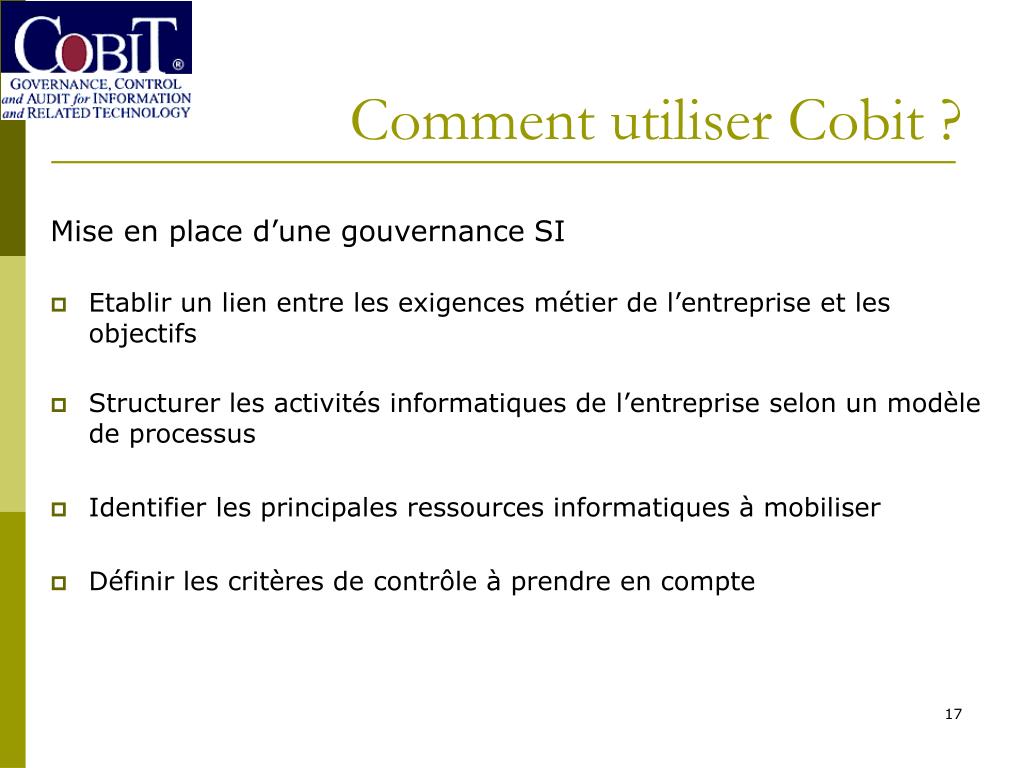 COBIT®
GOVERNANCE, CONTROL and AUDIT for INFORMATION and RELATED TECHNOLOGY

Comment utiliser Cobit ?

Mise en place d’une gouvernance SI

Etablir un lien entre les exigences métier de l’entreprise et les objectifs

Structurer les activités informatiques de l’entreprise selon un modèle de processus

Identifier les principales ressources informatiques à mobiliser

Définir les critères de contrôle à prendre en compte

17